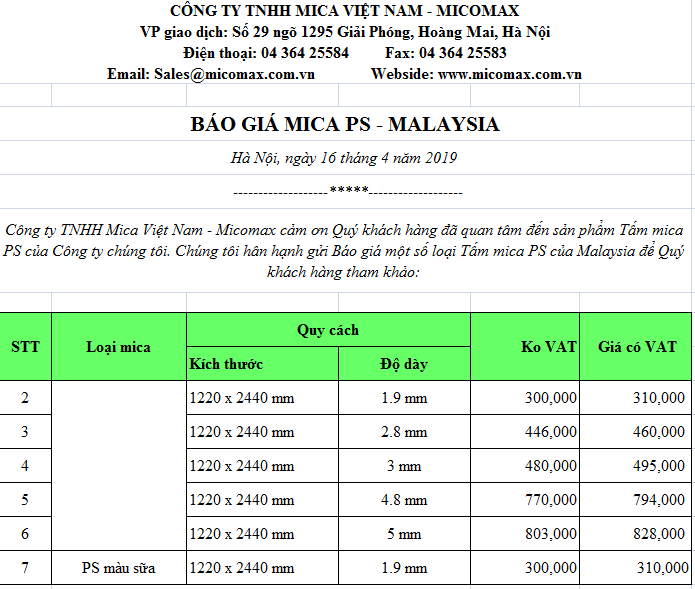 CÔNG TY TNHH MICA VIỆT NAM - MICOMAX
VP giao dịch: Số 29 ngõ 1295 Giải Phóng, Hoàng Mai, Hà Nội
Điện thoại: 04 364 25584 Fax: 04 364 25583
Email: Sales@micomax.com.vn Webside: www.micomax.com.vn

BÁO GIÁ MICA PS - MALAYSIA

Hà Nội, ngày 16 tháng 4 năm 2019

-------------------*****-------------------

Công ty TNHH Mica Việt Nam - Micomax cảm ơn Quý khách hàng đã quan tâm đến sản phẩm Tấm mica PS của Công ty chúng tôi. Chúng tôi hân hạnh gửi Báo giá một số loại Tấm mica PS của Malaysia để Quý khách hàng tham khảo:

| STT | Loại mica | Quy cách: Kích thước | Quy cách: Độ dày | Ko VAT | Giá có VAT |
|---|---|---|---|---|---|
| 2 | | 1220 x 2440 mm | 1.9 mm | 300,000 | 310,000 |
| 3 | | 1220 x 2440 mm | 2.8 mm | 446,000 | 460,000 |
| 4 | | 1220 x 2440 mm | 3 mm | 480,000 | 495,000 |
| 5 | | 1220 x 2440 mm | 4.8 mm | 770,000 | 794,000 |
| 6 | | 1220 x 2440 mm | 5 mm | 803,000 | 828,000 |
| 7 | PS màu sữa | 1220 x 2440 mm | 1.9 mm | 300,000 | 310,000 |